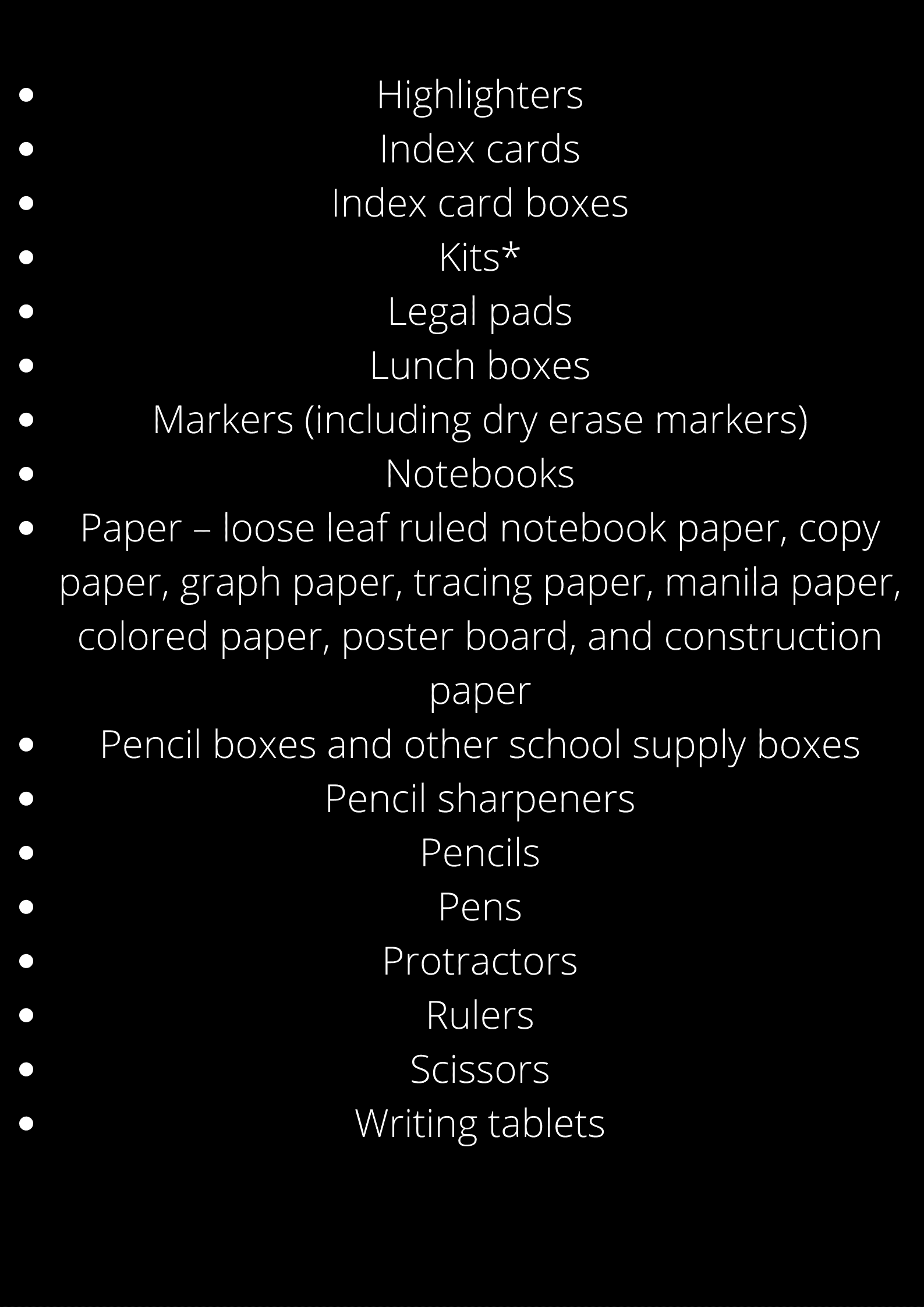 - Highlighters
- Index cards
- Index card boxes
- Kits*
- Legal pads
- Lunch boxes
- Markers (including dry erase markers)
- Notebooks
- Paper – loose leaf ruled notebook paper, copy paper, graph paper, tracing paper, manila paper, colored paper, poster board, and construction paper
- Pencil boxes and other school supply boxes
- Pencil sharpeners
- Pencils
- Pens
- Protractors
- Rulers
- Scissors
- Writing tablets